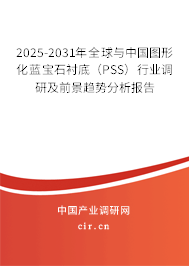 2025-2031年全球与中国图形化蓝宝石衬底（PSS）行业调研及前景趋势分析报告

中国产业调研网

cir.cn